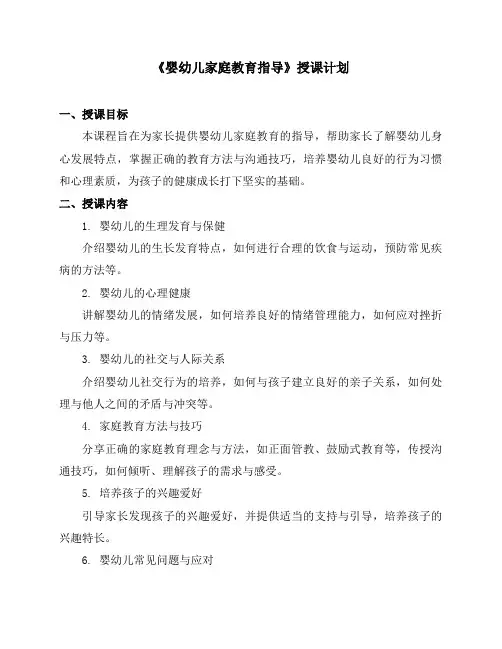 《婴幼儿家庭教育指导》授课计划

一、授课目标

本课程旨在为家长提供婴幼儿家庭教育的指导，帮助家长了解婴幼儿身心发展特点，掌握正确的教育方法与沟通技巧，培养婴幼儿良好的行为习惯和心理素质，为孩子的健康成长打下坚实的基础。

二、授课内容

1. 婴幼儿的生理发育与保健

介绍婴幼儿的生长发育特点，如何进行合理的饮食与运动，预防常见疾病的方法等。

2. 婴幼儿的心理健康

讲解婴幼儿的情绪发展，如何培养良好的情绪管理能力，如何应对挫折与压力等。

3. 婴幼儿的社交与人际关系

介绍婴幼儿社交行为的培养，如何与孩子建立良好的亲子关系，如何处理与他人之间的矛盾与冲突等。

4. 家庭教育方法与技巧

分享正确的家庭教育理念与方法，如正面管教、鼓励式教育等，传授沟通技巧，如何倾听、理解孩子的需求与感受。

5. 培养孩子的兴趣爱好

引导家长发现孩子的兴趣爱好，并提供适当的支持与引导，培养孩子的兴趣特长。

6. 婴幼儿常见问题与应对